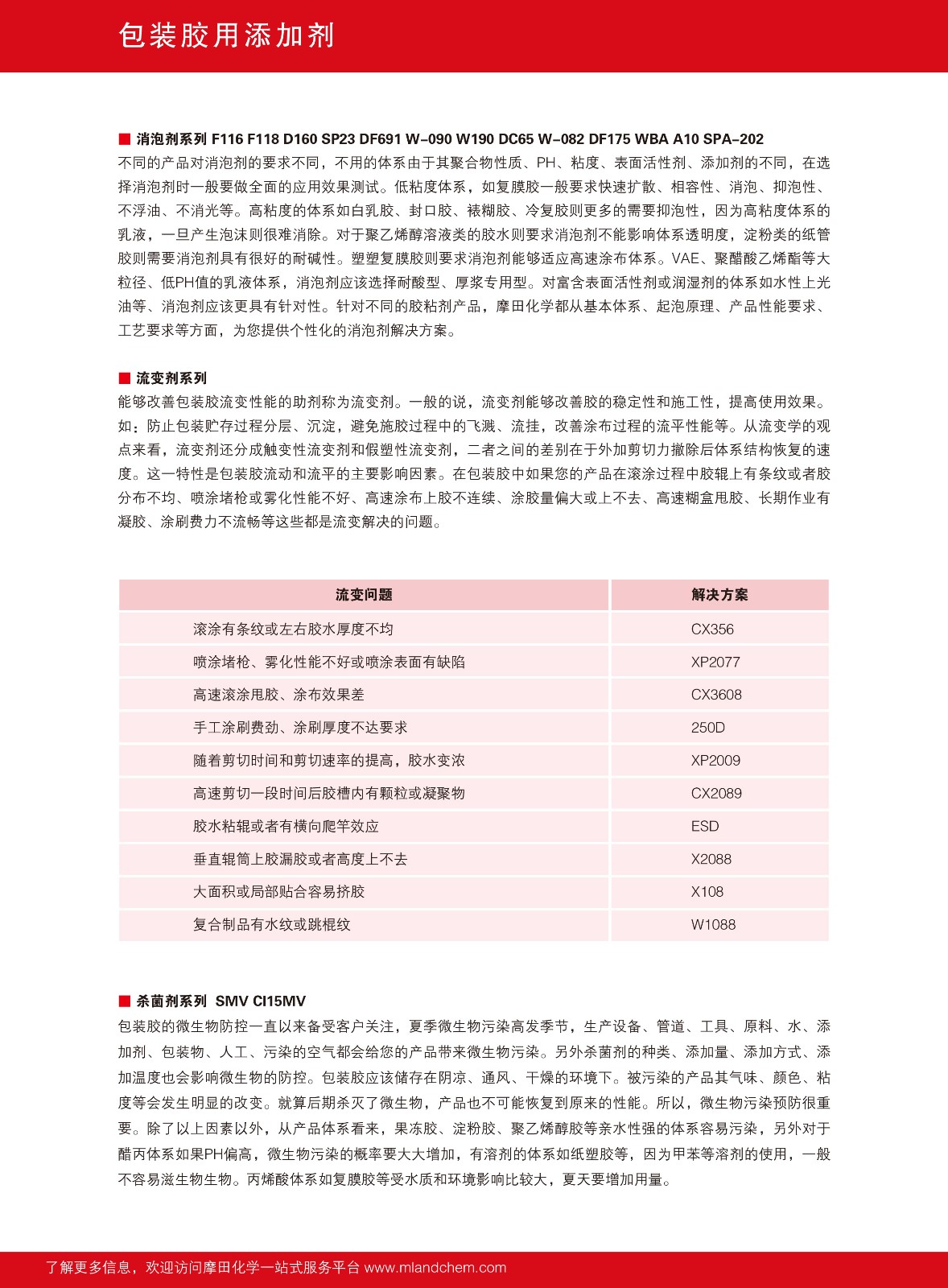 包装胶用添加剂

■ 消泡剂系列 F116 F118 D160 SP23 DF691 W-090 W190 DC65 W-082 DF175 WBA A10 SPA-202

不同的产品对消泡剂的要求不同，不用的体系由于其聚合物性质、PH、粘度、表面活性剂、添加剂的不同，在选择消泡剂时一般要做全面的应用效果测试。低粘度体系，如复膜胶一般要求快速扩散、相容性、消泡、抑泡性、不浮油、不消光等。高粘度的体系如白乳胶、封口胶、裱糊胶、冷复胶则更多的需要抑泡性，因为高粘度体系的乳液，一旦产生泡沫则很难消除。对于聚乙烯醇溶液类的胶水则要求消泡剂不能影响体系透明度，淀粉类的纸管胶则需要消泡剂具有很好的耐碱性。塑塑复膜胶则要求消泡剂能够适应高速涂布体系。VAE、聚醋酸乙烯酯等大粒径、低PH值的乳液体系，消泡剂应该选择耐酸型、厚浆专用型。对富含表面活性剂或润湿剂的体系如水性上光油等、消泡剂应该更具有针对性。针对不同的胶粘剂产品，摩田化学都从基本体系、起泡原理、产品性能要求、工艺要求等方面，为您提供个性化的消泡剂解决方案。

■ 流变剂系列

能够改善包装胶流变性能的助剂称为流变剂。一般的说，流变剂能够改善胶的稳定性和施工性，提高使用效果。如：防止包装贮存过程分层、沉淀，避免施胶过程中的飞溅、流挂，改善涂布过程的流平性能等。从流变学的观点来看，流变剂还分成触变性流变剂和假塑性流变剂，二者之间的差别在于外加剪切力撤除后体系结构恢复的速度。这一特性是包装胶流动和流平的主要影响因素。在包装胶中如果您的产品在滚涂过程中胶辊上有条纹或者胶分布不均、喷涂堵枪或雾化性能不好、高速涂布上胶不连续、涂胶量偏大或上不去、高速糊盒甩胶、长期作业有凝胶、涂刷费力不流畅等这些都是流变解决的问题。

| 流变问题 | 解决方案 |
|---|---|
| 滚涂有条纹或左右胶水厚度不均 | CX356 |
| 喷涂堵枪、雾化性能不好或喷涂表面有缺陷 | XP2077 |
| 高速滚涂甩胶、涂布效果差 | CX3608 |
| 手工涂刷费劲、涂刷厚度不达要求 | 250D |
| 随着剪切时间和剪切速率的提高，胶水变浓 | XP2009 |
| 高速剪切一段时间后胶槽内有颗粒或凝聚物 | CX2089 |
| 胶水粘辊或者有横向爬竿效应 | ESD |
| 垂直辊筒上胶漏胶或者高度上不去 | X2088 |
| 大面积或局部贴合容易挤胶 | X108 |
| 复合制品有水纹或跳棍纹 | W1088 |

■ 杀菌剂系列 SMV CI15MV

包装胶的微生物防控一直以来备受客户关注，夏季微生物污染高发季节，生产设备、管道、工具、原料、水、添加剂、包装物、人工、污染的空气都会给您的产品带来微生物污染。另外杀菌剂的种类、添加量、添加方式、添加温度也会影响微生物的防控。包装胶应该储存在阴凉、通风、干燥的环境下。被污染的产品其气味、颜色、粘度等会发生明显的改变。就算后期杀灭了微生物，产品也不可能恢复到原来的性能。所以，微生物污染预防很重要。除了以上因素以外，从产品体系看来，果冻胶、淀粉胶、聚乙烯醇胶等亲水性强的体系容易污染，另外对于醋丙体系如果PH偏高，微生物污染的概率要大大增加，有溶剂的体系如纸塑胶等，因为甲苯等溶剂的使用，一般不容易滋生物生物。丙烯酸体系如复膜胶等受水质和环境影响比较大，夏天要增加用量。

了解更多信息，欢迎访问摩田化学一站式服务平台 www.mlandchem.com